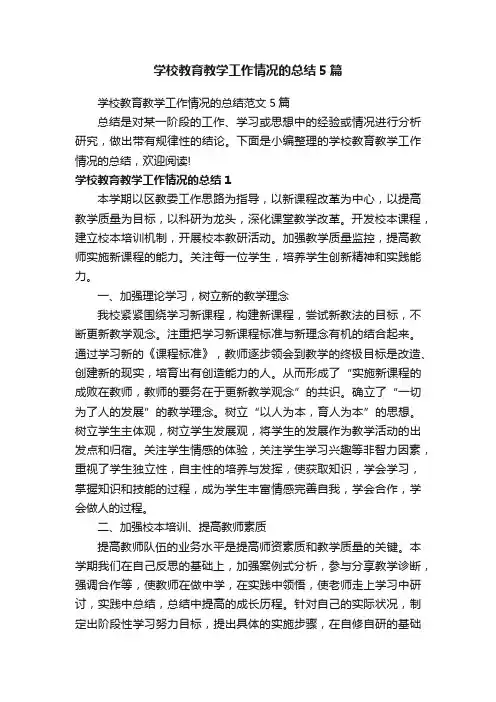 学校教育教学工作情况的总结5篇

学校教育教学工作情况的总结范文5篇

总结是对某一阶段的工作、学习或思想中的经验或情况进行分析研究，做出带有规律性的结论。下面是小编整理的学校教育教学工作情况的总结，欢迎阅读!

学校教育教学工作情况的总结1

本学期以区教委工作思路为指导，以新课程改革为中心，以提高教学质量为目标，以科研为龙头，深化课堂教学改革。开发校本课程，建立校本培训机制，开展校本教研活动。加强教学质量监控，提高教师实施新课程的能力。关注每一位学生，培养学生创新精神和实践能力。

一、加强理论学习，树立新的教学理念

我校紧紧围绕学习新课程，构建新课程，尝试新教法的目标，不断更新教学观念。注重把学习新课程标准与新理念有机的结合起来。通过学习新的《课程标准》，教师逐步领会到教学的终极目标是改造、创建新的现实，培育出有创造能力的人。从而形成了“实施新课程的成败在教师，教师的要务在于更新教学观念”的共识。确立了“一切为了人的发展”的教学理念。树立“以人为本，育人为本”的思想。树立学生主体观，树立学生发展观，将学生的发展作为教学活动的出发点和归宿。关注学生情感的体验，关注学生学习兴趣等非智力因素，重视了学生独立性，自主性的培养与发挥，使获取知识，学会学习，掌握知识和技能的过程，成为学生丰富情感完善自我，学会合作，学会做人的过程。

二、加强校本培训、提高教师素质

提高教师队伍的业务水平是提高师资素质和教学质量的关键。本学期我们在自己反思的基础上，加强案例式分析，参与分享教学诊断，强调合作等，使教师在做中学，在实践中领悟，使老师走上学习中研讨，实践中总结，总结中提高的成长历程。针对自己的实际状况，制定出阶段性学习努力目标，提出具体的实施步骤，在自修自研的基础